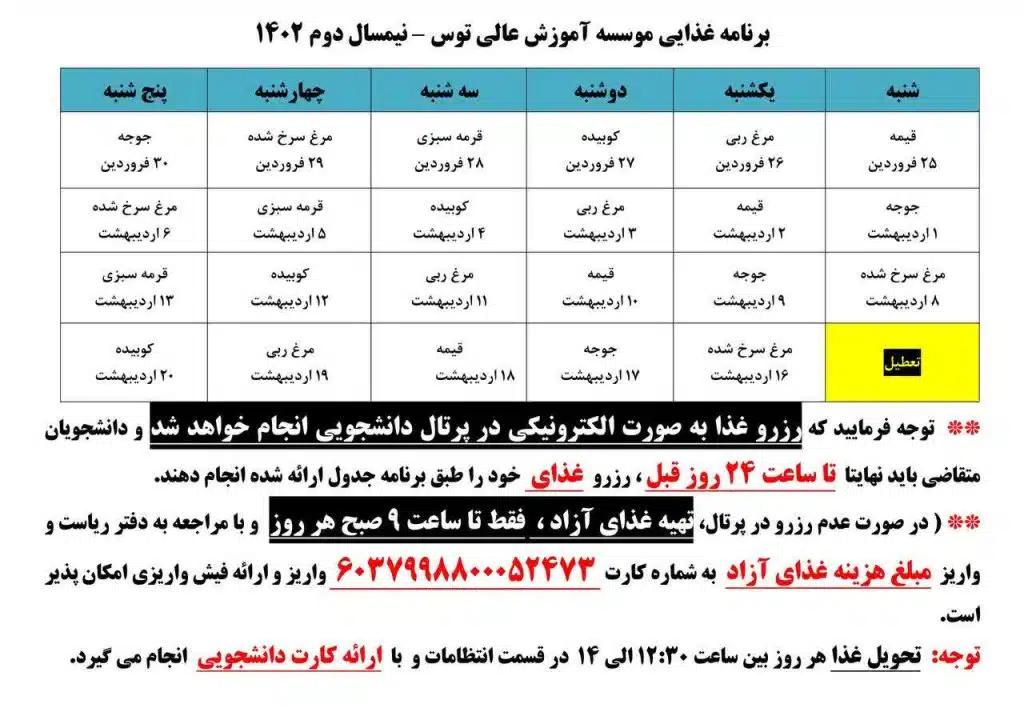 برنامه غذایی موسسه آموزش عالی توس – نیمسال دوم ۱۴۰۲

| شنبه | یکشنبه | دوشنبه | سه شنبه | چهارشنبه | پنج شنبه |
|---|---|---|---|---|---|
| قیمه ۲۵ فروردین | مرغ ربی ۲۶ فروردین | کوبیده ۲۷ فروردین | قرمه سبزی ۲۸ فروردین | مرغ سرخ شده ۲۹ فروردین | جوجه ۳۰ فروردین |
| جوجه ۱ اردیبهشت | قیمه ۲ اردیبهشت | مرغ ربی ۳ اردیبهشت | کوبیده ۴ اردیبهشت | قرمه سبزی ۵ اردیبهشت | مرغ سرخ شده ۶ اردیبهشت |
| مرغ سرخ شده ۸ اردیبهشت | جوجه ۹ اردیبهشت | قیمه ۱۰ اردیبهشت | مرغ ربی ۱۱ اردیبهشت | کوبیده ۱۲ اردیبهشت | قرمه سبزی ۱۳ اردیبهشت |
| تعطیل | مرغ سرخ شده ۱۶ اردیبهشت | جوجه ۱۷ اردیبهشت | قیمه ۱۸ اردیبهشت | مرغ ربی ۱۹ اردیبهشت | کوبیده ۲۰ اردیبهشت |

** توجه فرمایید که رزرو غذا به صورت الکترونیکی در پرتال دانشجویی انجام خواهد شد و دانشجویان متقاضی باید نهایتا تا ساعت ۲۴ روز قبل، رزرو غذای خود را طبق برنامه جدول ارائه شده انجام دهند.

** ( در صورت عدم رزرو در پرتال، تهیه غذای آزاد، فقط تا ساعت ۹ صبح هر روز و با مراجعه به دفتر ریاست و واریز مبلغ هزینه غذای آزاد به شماره کارت ۶۰۳۷۹۹۸۸۰۰۰۵۲۴۷۳ واریز و ارائه فیش واریزی امکان پذیر است.

توجه: تحویل غذا هر روز بین ساعت ۱۲:۳۰ الی ۱۴ در قسمت انتظامات و با ارائه کارت دانشجویی انجام می گیرد.